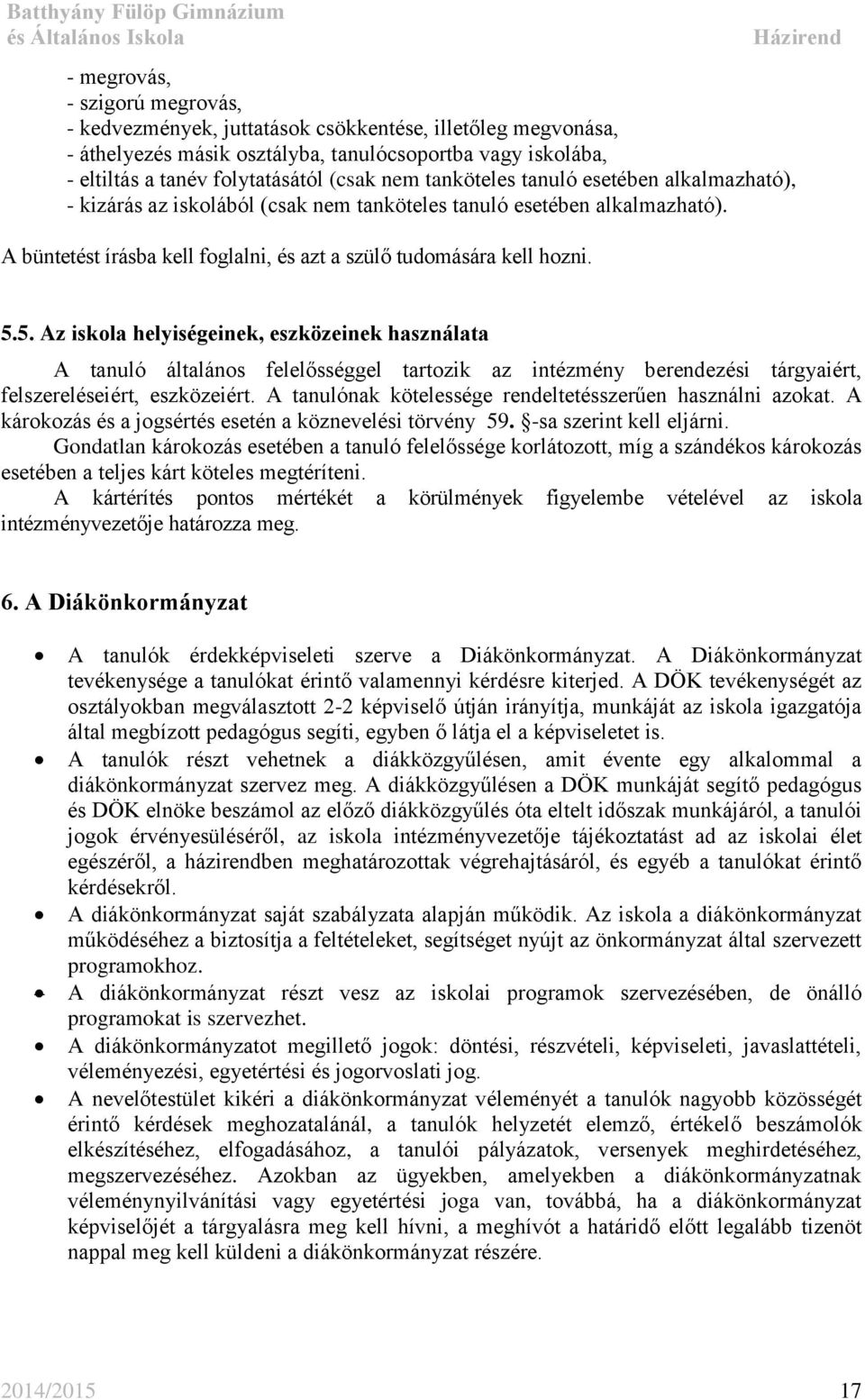 Batthyány Fülöp Gimnázium
és Általános Iskola Házirend

- megrovás,
- szigorú megrovás,
- kedvezmények, juttatások csökkentése, illetőleg megvonása,
- áthelyezés másik osztályba, tanulócsoportba vagy iskolába,
- eltiltás a tanév folytatásától (csak nem tanköteles tanuló esetében alkalmazható),
- kizárás az iskolából (csak nem tanköteles tanuló esetében alkalmazható).
A büntetést írásba kell foglalni, és azt a szülő tudomására kell hozni.

5.5. Az iskola helyiségeinek, eszközeinek használata

A tanuló általános felelősséggel tartozik az intézmény berendezési tárgyaiért, felszereléseiért, eszközeiért. A tanulónak kötelessége rendeltetésszerűen használni azokat. A károkozás és a jogsértés esetén a köznevelési törvény 59. §-sa szerint kell eljárni.
Gondatlan károkozás esetében a tanuló felelőssége korlátozott, míg a szándékos károkozás esetében a teljes kárt köteles megtéríteni.
A kártérítés pontos mértékét a körülmények figyelembe vételével az iskola intézményvezetője határozza meg.

6. A Diákönkormányzat

• A tanulók érdekképviseleti szerve a Diákönkormányzat. A Diákönkormányzat tevékenysége a tanulókat érintő valamennyi kérdésre kiterjed. A DÖK tevékenységét az osztályokban megválasztott 2-2 képviselő útján irányítja, munkáját az iskola igazgatója által megbízott pedagógus segíti, egyben ő látja el a képviseletet is.
• A tanulók részt vehetnek a diákközgyűlésen, amit évente egy alkalommal a diákönkormányzat szervez meg. A diákközgyűlésen a DÖK munkáját segítő pedagógus és DÖK elnöke beszámol az előző diákközgyűlés óta eltelt időszak munkájáról, a tanulói jogok érvényesüléséről, az iskola intézményvezetője tájékoztatást ad az iskolai élet egészéről, a házirendben meghatározottak végrehajtásáról, és egyéb a tanulókat érintő kérdésekről.
• A diákönkormányzat saját szabályzata alapján működik. Az iskola a diákönkormányzat működéséhez a biztosítja a feltételeket, segítséget nyújt az önkormányzat által szervezett programokhoz.
• A diákönkormányzat részt vesz az iskolai programok szervezésében, de önálló programokat is szervezhet.
• A diákönkormányzatot megillető jogok: döntési, részvételi, képviseleti, javaslattételi, véleményezési, egyetértési és jogorvoslati jog.
• A nevelőtestület kikéri a diákönkormányzat véleményét a tanulók nagyobb közösségét érintő kérdések meghozatalánál, a tanulók helyzetét elemző, értékelő beszámolók elkészítéséhez, elfogadásához, a tanulói pályázatok, versenyek meghirdetéséhez, megszervezéséhez. Azokban az ügyekben, amelyekben a diákönkormányzatnak véleménynyilvánítási vagy egyetértési joga van, továbbá, ha a diákönkormányzat képviselőjét a tárgyalásra meg kell hívni, a meghívót a határidő előtt legalább tizenöt nappal meg kell küldeni a diákönkormányzat részére.

2014/2015 17